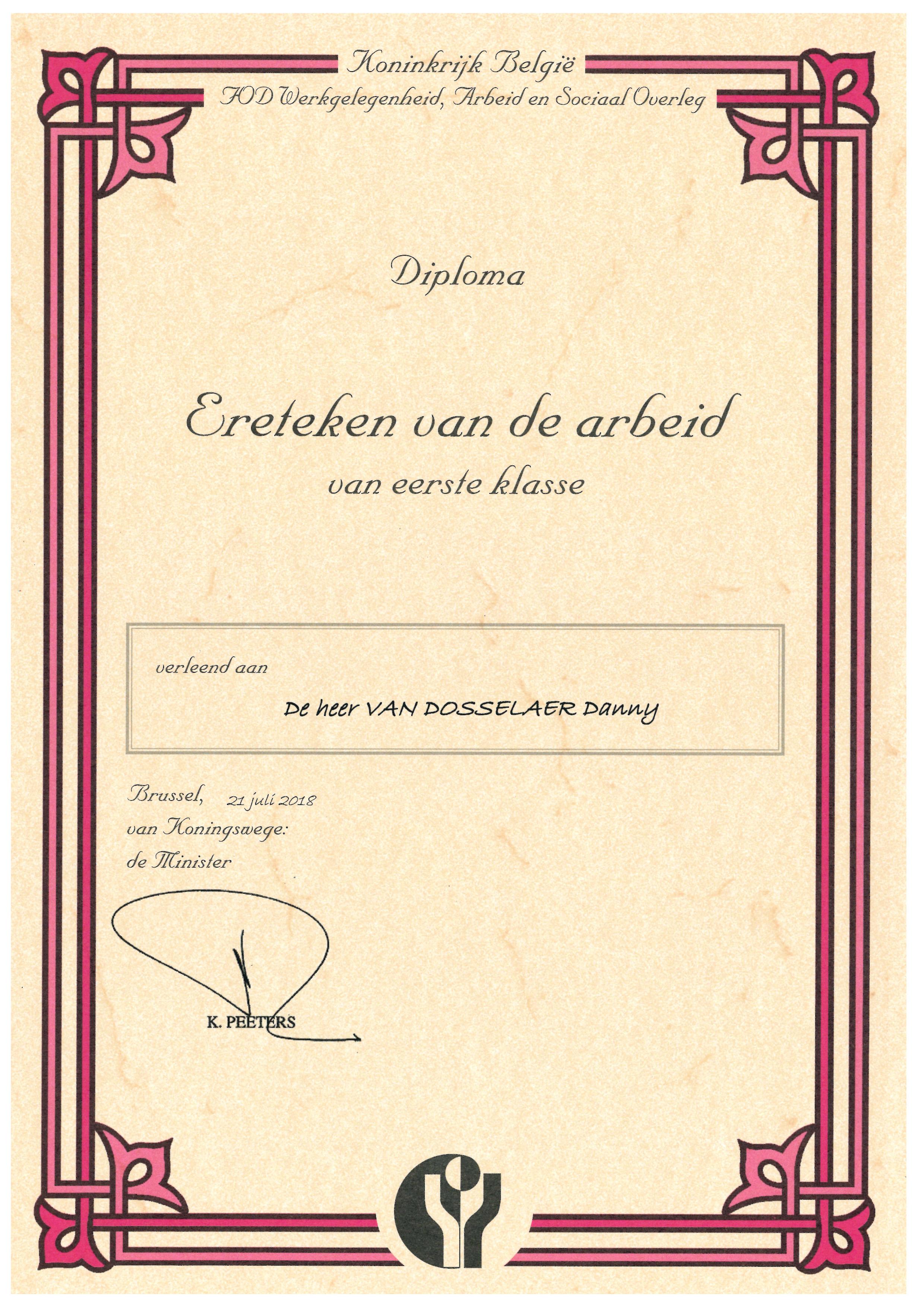 Koninkrijk België
FOD Werkgelegenheid, Arbeid en Sociaal Overleg

Diploma

Ereteken van de arbeid
van eerste klasse

verleend aan

De heer VAN DOSSELAER Danny

Brussel, 21 juli 2018
van Koningswege:
de Minister

K. PEETERS